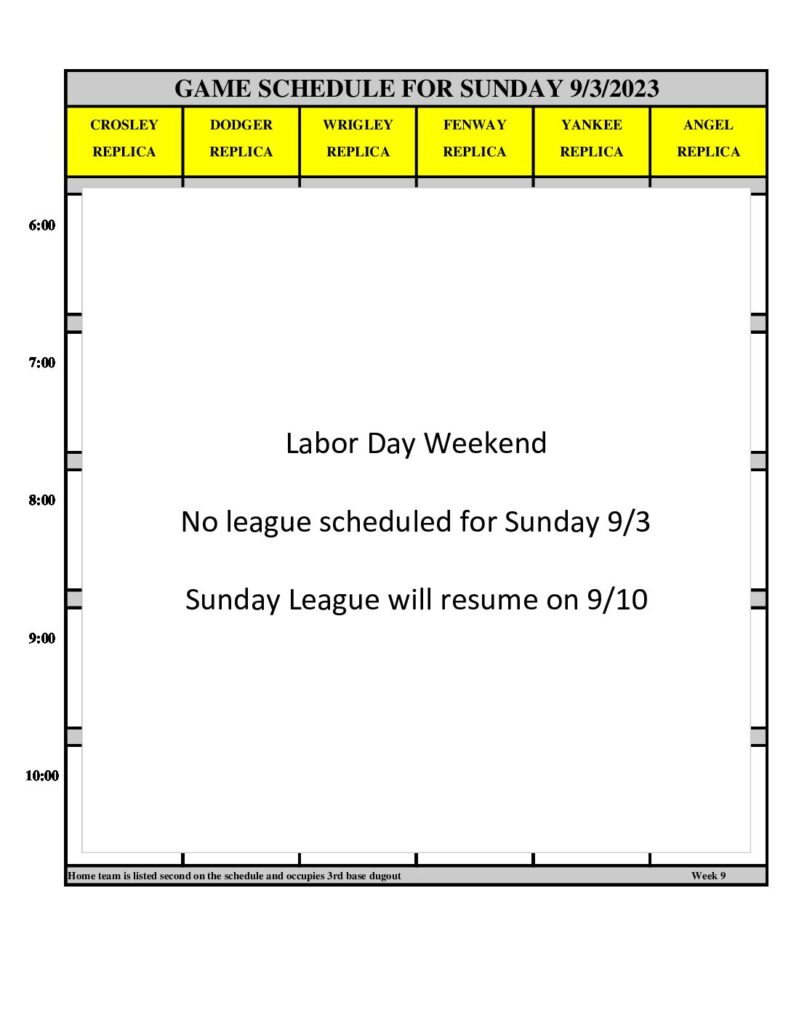 GAME SCHEDULE FOR SUNDAY 9/3/2023

CROSLEY REPLICA

DODGER REPLICA

WRIGLEY REPLICA

FENWAY REPLICA

YANKEE REPLICA

ANGEL REPLICA

6:00

7:00

8:00

9:00

10:00

Labor Day Weekend

No league scheduled for Sunday 9/3

Sunday League will resume on 9/10

Home team is listed second on the schedule and occupies 3rd base dugout

Week 9